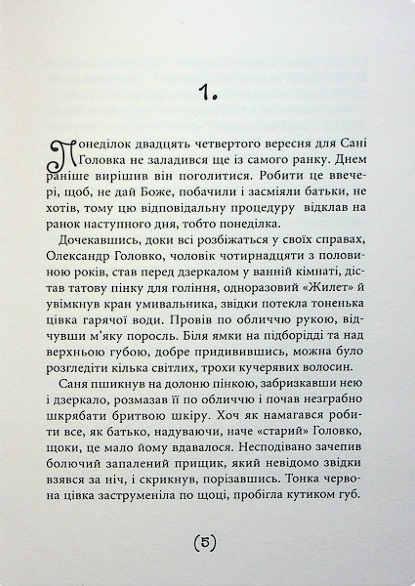 1.

Понеділок двадцять четвертого вересня для Сані Головка не заладився ще із самого ранку. Днем раніше вирішив він поголитися. Робити це ввечері, щоб, не дай Боже, побачили і засміяли батьки, не хотів, тому цю відповідальну процедуру відклав на ранок наступного дня, тобто понеділка.

Дочекавшись, доки всі розбіжаться у своїх справах, Олександр Головко, чоловік чотирнадцяти з половиною років, став перед дзеркалом у ванній кімнаті, дістав татову пінку для гоління, одноразовий «Жилет» й увімкнув кран умивальника, звідки потекла тоненька цівка гарячої води. Провів по обличчю рукою, відчувши м'яку поросль. Біля ямки на підборідді та над верхньою губою, добре придивившись, можна було розгледіти кілька світлих, трохи кучерявих волосин.

Саня пшикнув на долоню пінкою, забризкавши нею і дзеркало, розмазав її по обличчю і почав незграбно шкрябати бритвою шкіру. Хоч як намагався робити все, як батько, надуваючи, наче «старий» Головко, щоки, це мало йому вдавалося. Несподівано зачепив болючий запалений прищик, який невідомо звідки взявся за ніч, і скрикнув, порізавшись. Тонка червона цівка заструменіла по щоці, пробігла кутиком губ.

(5)